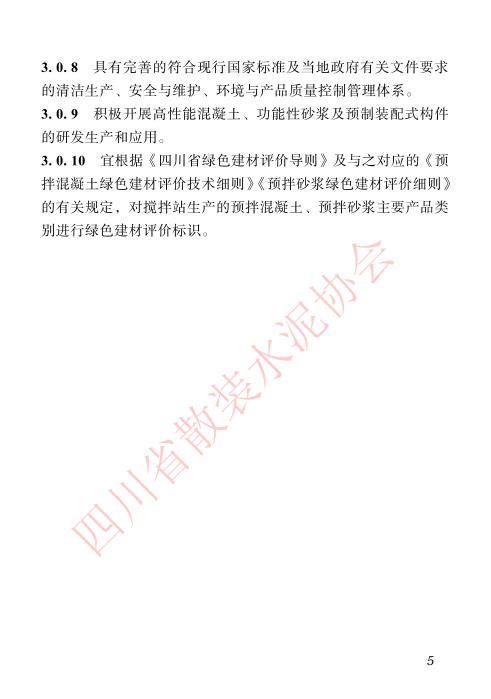 3.0.8 具有完善的符合现行国家标准及当地政府有关文件要求的清洁生产、安全与维护、环境与产品质量控制管理体系。

3.0.9 积极开展高性能混凝土、功能性砂浆及预制装配式构件的研发生产和应用。

3.0.10 宜根据《四川省绿色建材评价导则》及与之对应的《预拌混凝土绿色建材评价技术细则》《预拌砂浆绿色建材评价细则》的有关规定，对搅拌站生产的预拌混凝土、预拌砂浆主要产品类别进行绿色建材评价标识。

5

四川省散装水泥协会